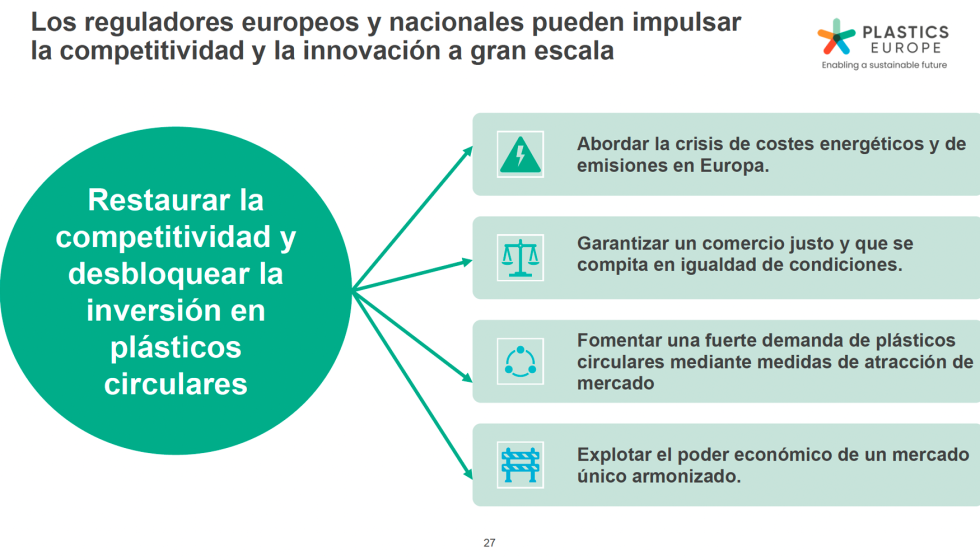 Los reguladores europeos y nacionales pueden impulsar la competitividad y la innovación a gran escala

PLASTICS EUROPE
Enabling a sustainable future

Restaurar la competitividad y desbloquear la inversión en plásticos circulares

Abordar la crisis de costes energéticos y de emisiones en Europa.

Garantizar un comercio justo y que se compita en igualdad de condiciones.

Fomentar una fuerte demanda de plásticos circulares mediante medidas de atracción de mercado

Explotar el poder económico de un mercado único armonizado.

27